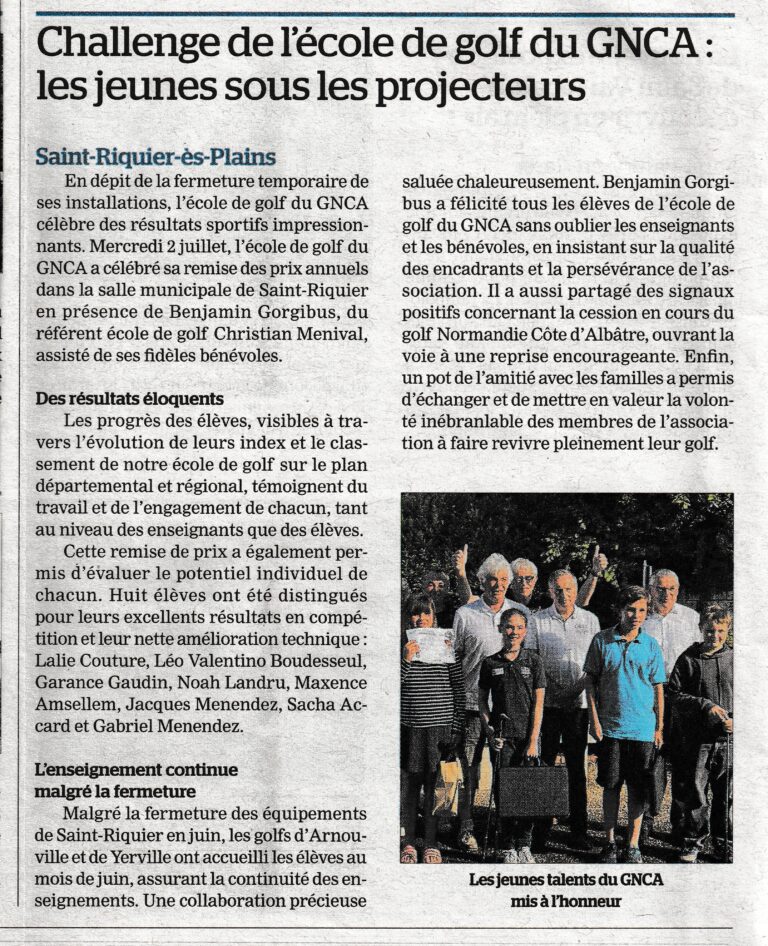 Challenge de l'école de golf du GNCA : les jeunes sous les projecteurs

Saint-Riquier-ès-Plains

En dépit de la fermeture temporaire de ses installations, l'école de golf du GNCA célèbre des résultats sportifs impressionnants. Mercredi 2 juillet, l'école de golf du GNCA a célébré sa remise des prix annuels dans la salle municipale de Saint-Riquier en présence de Benjamin Gorgibus, du référent école de golf Christian Menival, assisté de ses fidèles bénévoles.

Des résultats éloquents

Les progrès des élèves, visibles à travers l'évolution de leurs index et le classement de notre école de golf sur le plan départemental et régional, témoignent du travail et de l'engagement de chacun, tant au niveau des enseignants que des élèves.

Cette remise de prix a également permis d'évaluer le potentiel individuel de chacun. Huit élèves ont été distingués pour leurs excellents résultats en compétition et leur nette amélioration technique : Lalie Couture, Léo Valentino Boudesseul, Garance Gaudin, Noah Landru, Maxence Amsellem, Jacques Menendez, Sacha Accard et Gabriel Menendez.

L'enseignement continue malgré la fermeture

Malgré la fermeture des équipements de Saint-Riquier en juin, les golfs d'Arnouville et de Yerville ont accueilli les élèves au mois de juin, assurant la continuité des enseignements. Une collaboration précieuse saluée chaleureusement. Benjamin Gorgibus a félicité tous les élèves de l'école de golf du GNCA sans oublier les enseignants et les bénévoles, en insistant sur la qualité des encadrants et la persévérance de l'association. Il a aussi partagé des signaux positifs concernant la cession en cours du golf Normandie Côte d'Albâtre, ouvrant la voie à une reprise encourageante. Enfin, un pot de l'amitié avec les familles a permis d'échanger et de mettre en valeur la volonté inébranlable des membres de l'association à faire revivre pleinement leur golf.

Les jeunes talents du GNCA mis à l'honneur